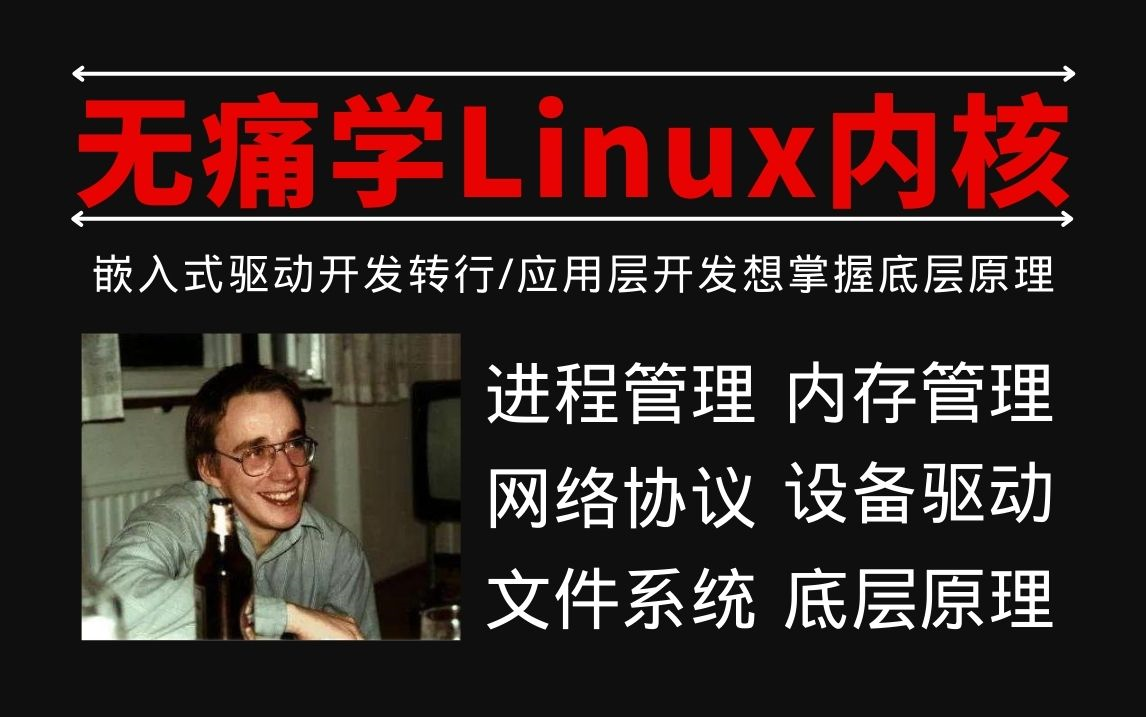 无痛学Linux内核

嵌入式驱动开发转行/应用层开发想掌握底层原理

进程管理 内存管理
网络协议 设备驱动
文件系统 底层原理